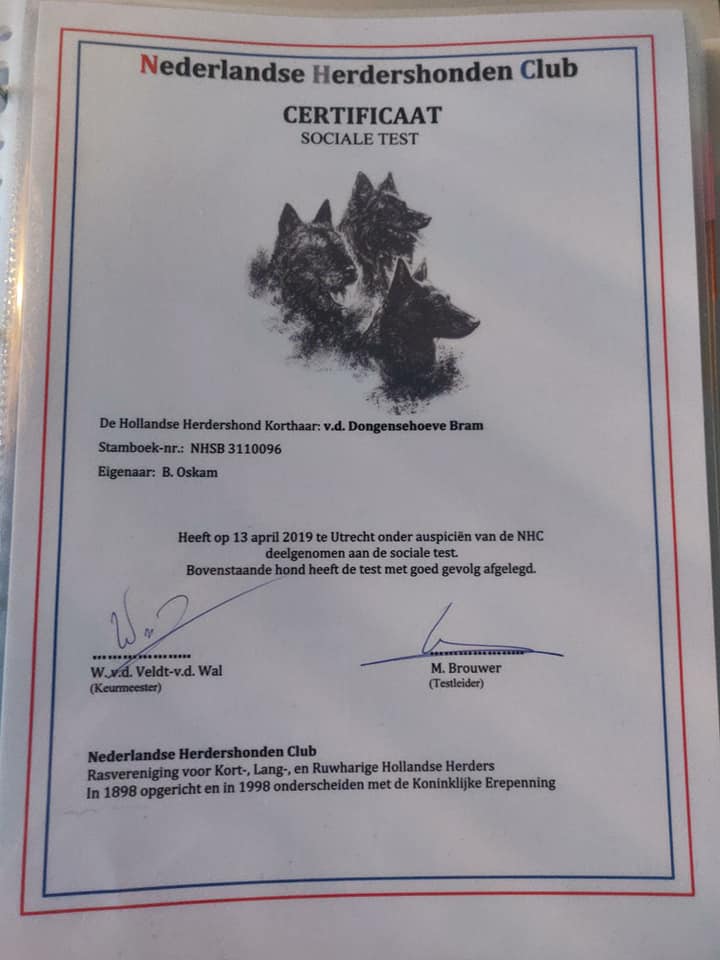 Nederlandse Herdershonden Club

CERTIFICAAT
SOCIALE TEST

De Hollandse Herdershond Korthaar: v.d. Dongensehoeve Bram
Stamboek-nr.: NHSB 3110096
Eigenaar: B. Oskam

Heeft op 13 april 2019 te Utrecht onder auspiciën van de NHC deelgenomen aan de sociale test.
Bovenstaande hond heeft de test met goed gevolg afgelegd.

W. v.d. Veldt-v.d. Wal
(Keurmeester)

M. Brouwer
(Testleider)

Nederlandse Herdershonden Club
Rasvereniging voor Kort-, Lang-, en Ruwharige Hollandse Herders
In 1898 opgericht en in 1998 onderscheiden met de Koninklijke Erepenning